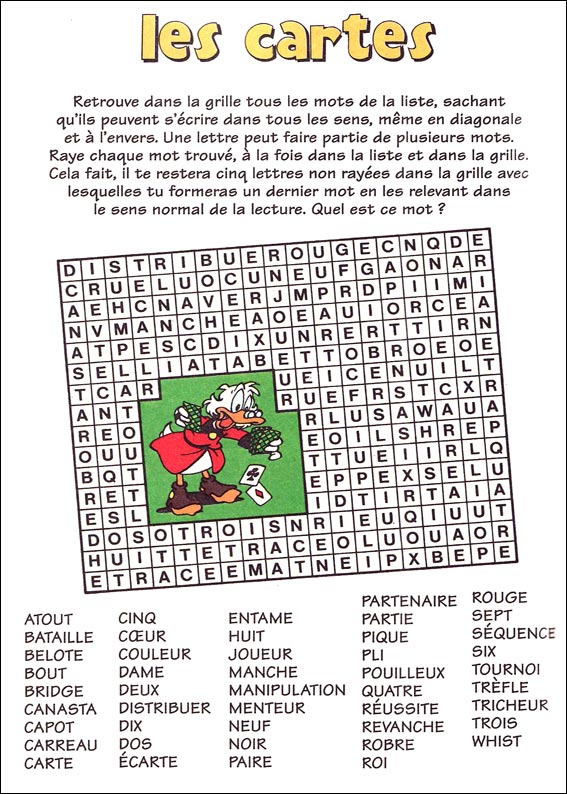 les cartes

Retrouve dans la grille tous les mots de la liste, sachant qu'ils peuvent s'écrire dans tous les sens, même en diagonale et à l'envers. Une lettre peut faire partie de plusieurs mots. Raye chaque mot trouvé, à la fois dans la liste et dans la grille. Cela fait, il te restera cinq lettres non rayées dans la grille avec lesquelles tu formeras un dernier mot en les relevant dans le sens normal de la lecture. Quel est ce mot ?

D I S T R I B U E R O U G E C N Q D E
C R U E L U O C U N E U F G A O N A R
A E H C N A V E R J M P R D P I I M I
N V M A N C H E A O E A U I O R C E A
A T P E S C D I X U N R E R T T I R N
S E L L I A T A B E T T O B R O E O E
T C A R U E I C E N U I L T
A N T R U E F R S T C X R
R E O R L U S A W A U A
O U U E O I L S H R E P
B Q T T T U E I I R L Q
R E T E P P E X S E L U
E S L I D T I R T A I A
D O S O T R O I S N R I E U Q I U U T
H U I T T E T R A C E O L U O U A O R
E T R A C E E M A T N E I P X B E P E

ATOUT
BATAILLE
BELOTE
BOUT
BRIDGE
CANASTA
CAPOT
CARREAU
CARTE

CINQ
CŒUR
COULEUR
DAME
DEUX
DISTRIBUER
DIX
DOS
ÉCARTE

ENTAME
HUIT
JOUEUR
MANCHE
MANIPULATION
MENTEUR
NEUF
NOIR
PAIRE

PARTENAIRE
PARTIE
PIQUE
PLI
POUILLEUX
QUATRE
RÉUSSITE
REVANCHE
ROBRE
ROI

ROUGE
SEPT
SÉQUENCE
SIX
TOURNOI
TRÈFLE
TRICHEUR
TROIS
WHIST